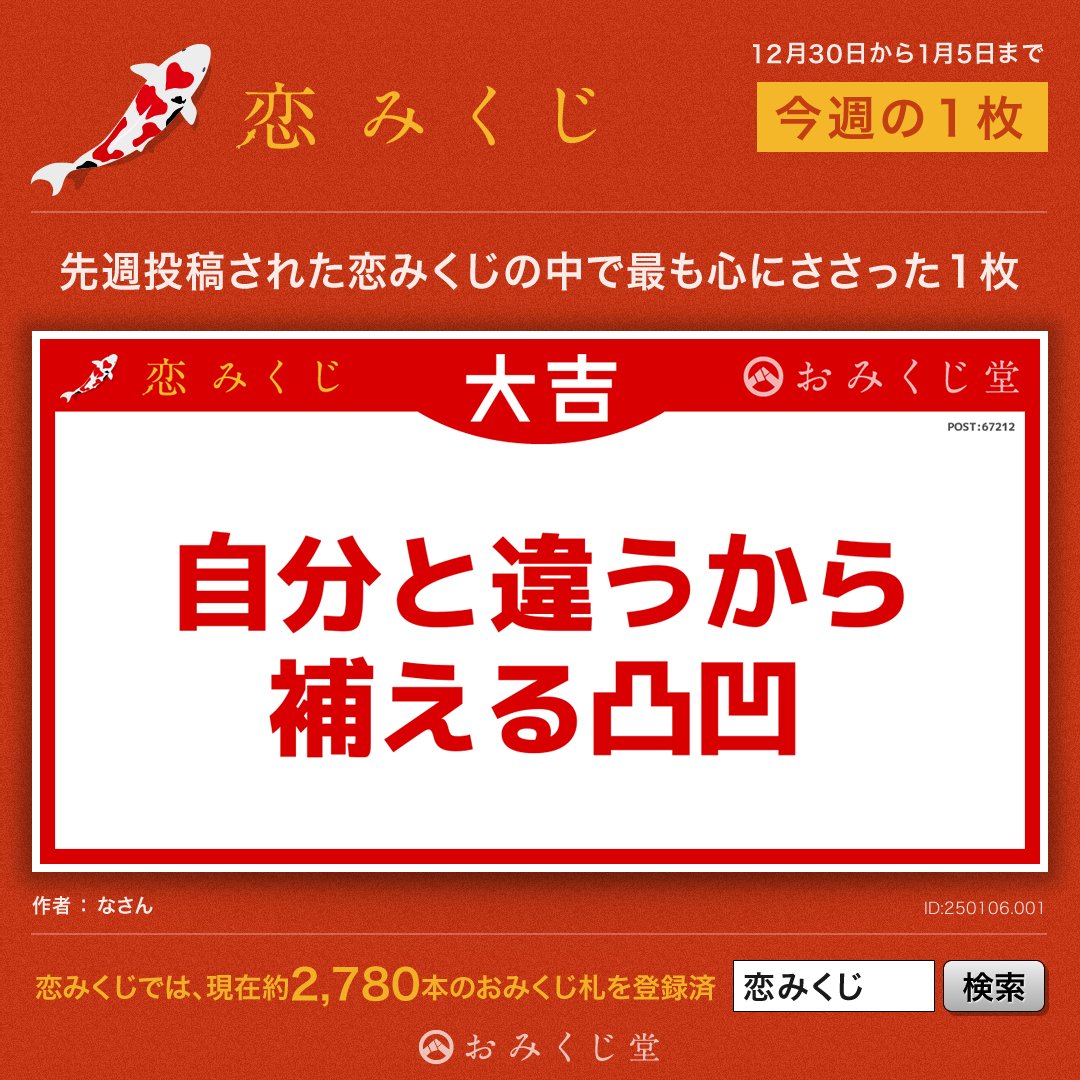 恋みくじ

12月30日から1月5日まで
今週の１枚

先週投稿された恋みくじの中で最も心にささった１枚

恋みくじ
大吉
おみくじ堂
POST:67212

自分と違うから
補える凸凹

作者：なさん
ID:250106.001

恋みくじでは、現在約2,780本のおみくじ札を登録済
恋みくじ
検索

おみくじ堂